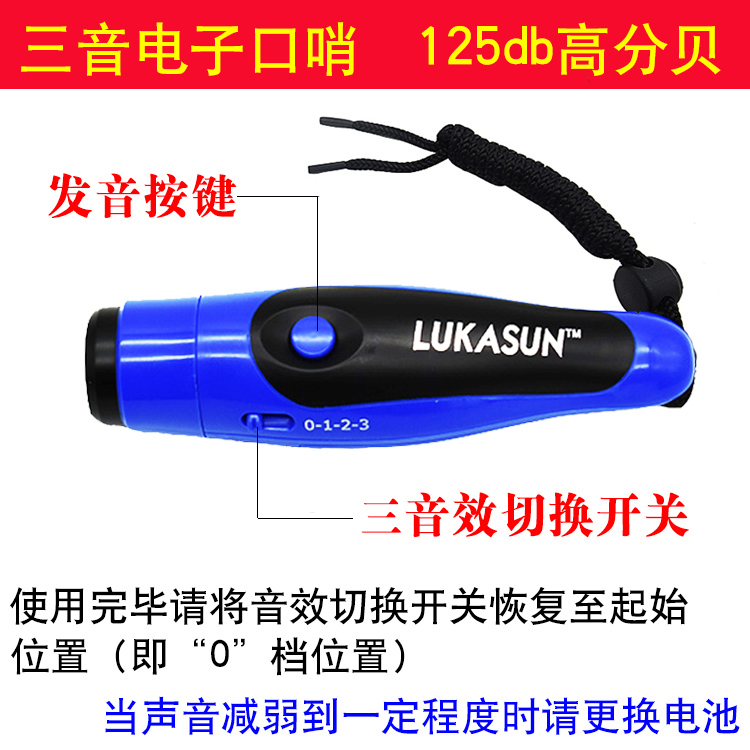 三音电子口哨　125db高分贝

发音按键

LUKASUN™

0-1-2-3

三音效切换开关

使用完毕请将音效切换开关恢复至起始位置（即“0”档位置）

当声音减弱到一定程度时请更换电池